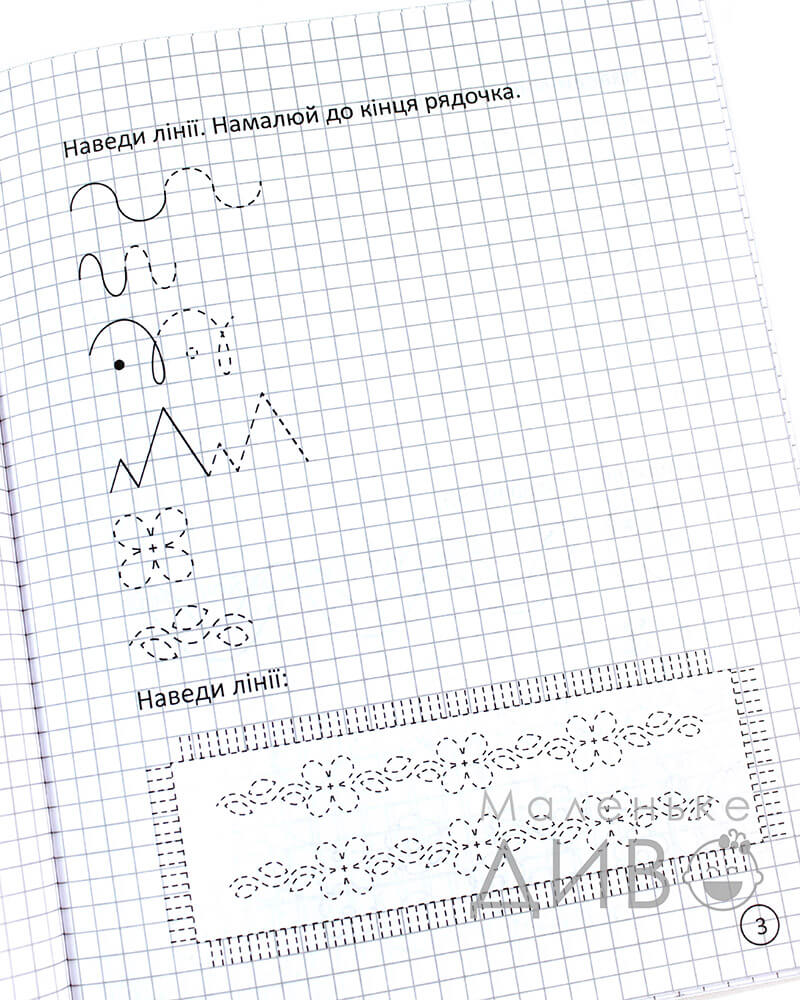 Наведи лінії. Намалюй до кінця рядочка.

Наведи лінії:

Маленьке
ДИВО

3